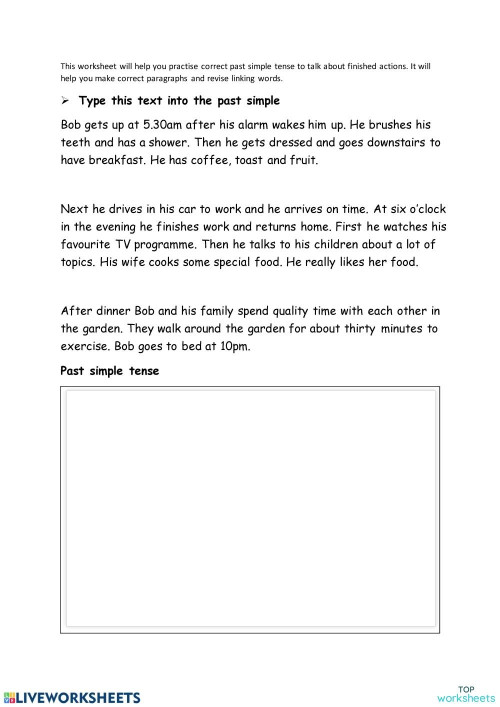 This worksheet will help you practise correct past simple tense to talk about finished actions. It will help you make correct paragraphs and revise linking words.

➢ Type this text into the past simple

Bob gets up at 5.30am after his alarm wakes him up. He brushes his teeth and has a shower. Then he gets dressed and goes downstairs to have breakfast. He has coffee, toast and fruit.

Next he drives in his car to work and he arrives on time. At six o'clock in the evening he finishes work and returns home. First he watches his favourite TV programme. Then he talks to his children about a lot of topics. His wife cooks some special food. He really likes her food.

After dinner Bob and his family spend quality time with each other in the garden. They walk around the garden for about thirty minutes to exercise. Bob goes to bed at 10pm.

Past simple tense

LIVEWORKSHEETS

TOP worksheets